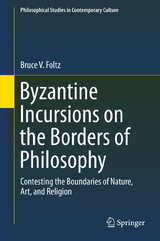 Philosophical Studies in Contemporary Culture

Bruce V. Foltz

Byzantine Incursions on the Borders of Philosophy

Contesting the Boundaries of Nature, Art, and Religion

Springer